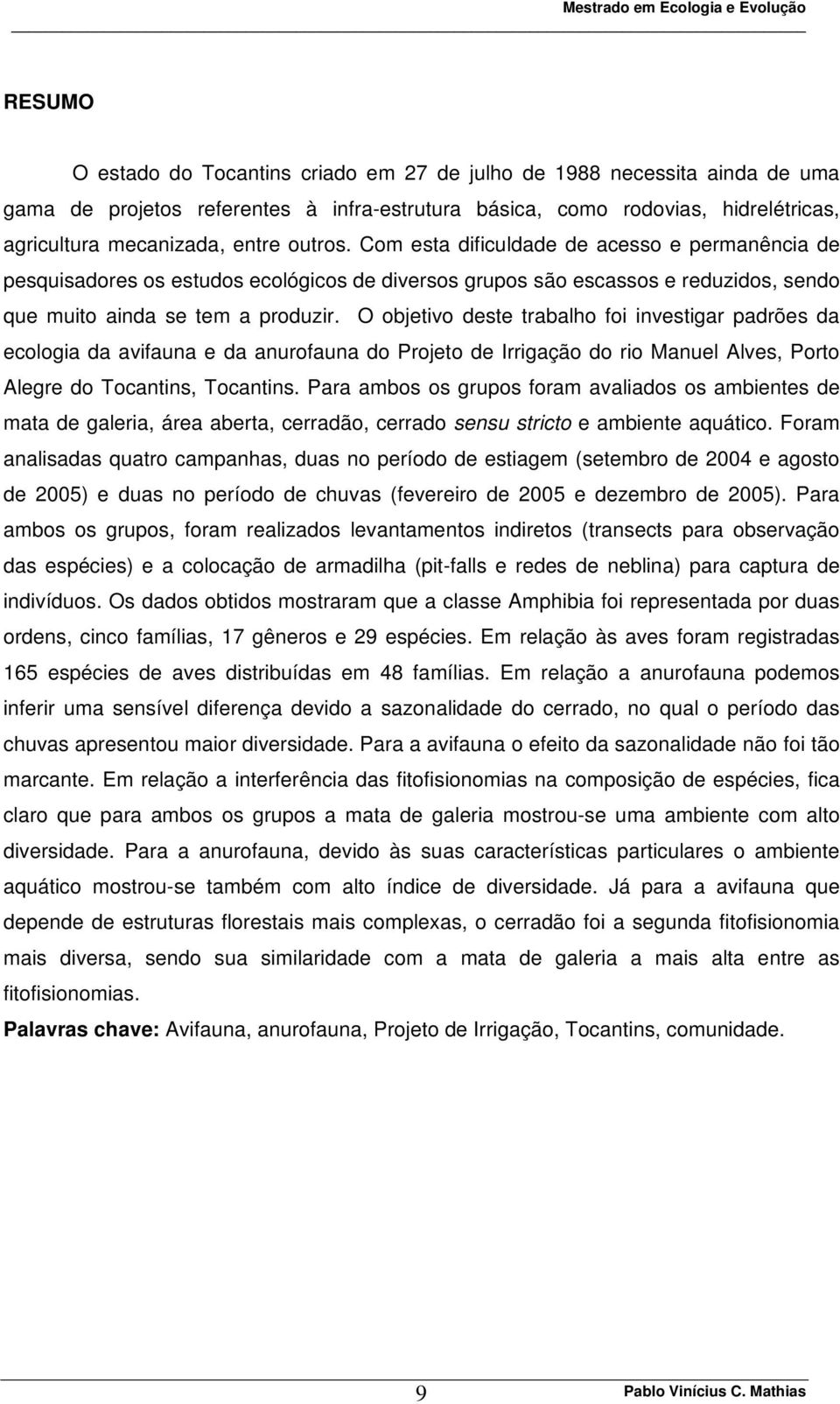 Mestrado em Ecologia e Evolução

RESUMO

O estado do Tocantins criado em 27 de julho de 1988 necessita ainda de uma gama de projetos referentes à infra-estrutura básica, como rodovias, hidrelétricas, agricultura mecanizada, entre outros. Com esta dificuldade de acesso e permanência de pesquisadores os estudos ecológicos de diversos grupos são escassos e reduzidos, sendo que muito ainda se tem a produzir. O objetivo deste trabalho foi investigar padrões da ecologia da avifauna e da anurofauna do Projeto de Irrigação do rio Manuel Alves, Porto Alegre do Tocantins, Tocantins. Para ambos os grupos foram avaliados os ambientes de mata de galeria, área aberta, cerradão, cerrado sensu stricto e ambiente aquático. Foram analisadas quatro campanhas, duas no período de estiagem (setembro de 2004 e agosto de 2005) e duas no período de chuvas (fevereiro de 2005 e dezembro de 2005). Para ambos os grupos, foram realizados levantamentos indiretos (transects para observação das espécies) e a colocação de armadilha (pit-falls e redes de neblina) para captura de indivíduos. Os dados obtidos mostraram que a classe Amphibia foi representada por duas ordens, cinco famílias, 17 gêneros e 29 espécies. Em relação às aves foram registradas 165 espécies de aves distribuídas em 48 famílias. Em relação a anurofauna podemos inferir uma sensível diferença devido a sazonalidade do cerrado, no qual o período das chuvas apresentou maior diversidade. Para a avifauna o efeito da sazonalidade não foi tão marcante. Em relação a interferência das fitofisionomias na composição de espécies, fica claro que para ambos os grupos a mata de galeria mostrou-se uma ambiente com alto diversidade. Para a anurofauna, devido às suas características particulares o ambiente aquático mostrou-se também com alto índice de diversidade. Já para a avifauna que depende de estruturas florestais mais complexas, o cerradão foi a segunda fitofisionomia mais diversa, sendo sua similaridade com a mata de galeria a mais alta entre as fitofisionomias.

Palavras chave: Avifauna, anurofauna, Projeto de Irrigação, Tocantins, comunidade.

9

Pablo Vinícius C. Mathias